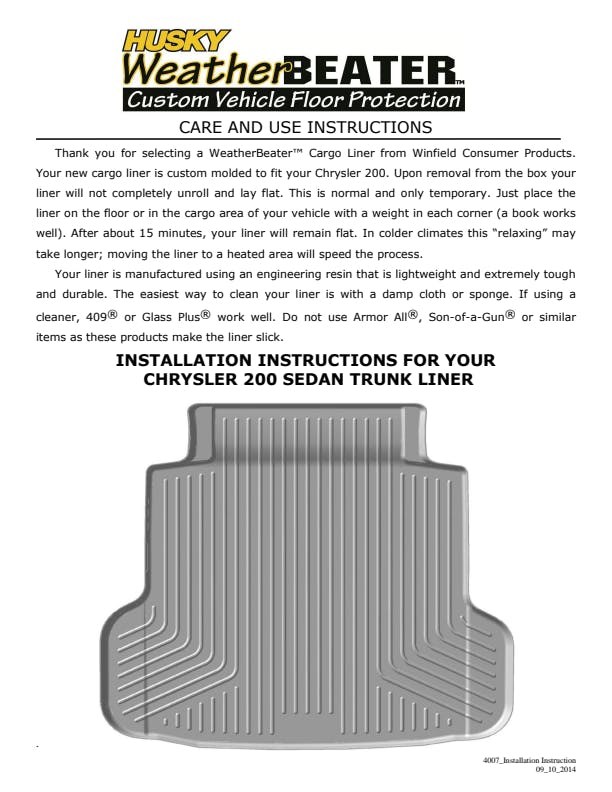 HUSKY
WeatherBEATER™
Custom Vehicle Floor Protection

CARE AND USE INSTRUCTIONS

Thank you for selecting a WeatherBeater™ Cargo Liner from Winfield Consumer Products. Your new cargo liner is custom molded to fit your Chrysler 200. Upon removal from the box your liner will not completely unroll and lay flat. This is normal and only temporary. Just place the liner on the floor or in the cargo area of your vehicle with a weight in each corner (a book works well). After about 15 minutes, your liner will remain flat. In colder climates this "relaxing" may take longer; moving the liner to a heated area will speed the process.

Your liner is manufactured using an engineering resin that is lightweight and extremely tough and durable. The easiest way to clean your liner is with a damp cloth or sponge. If using a cleaner, 409® or Glass Plus® work well. Do not use Armor All®, Son-of-a-Gun® or similar items as these products make the liner slick.

INSTALLATION INSTRUCTIONS FOR YOUR CHRYSLER 200 SEDAN TRUNK LINER

4007_Installation Instruction
09_10_2014